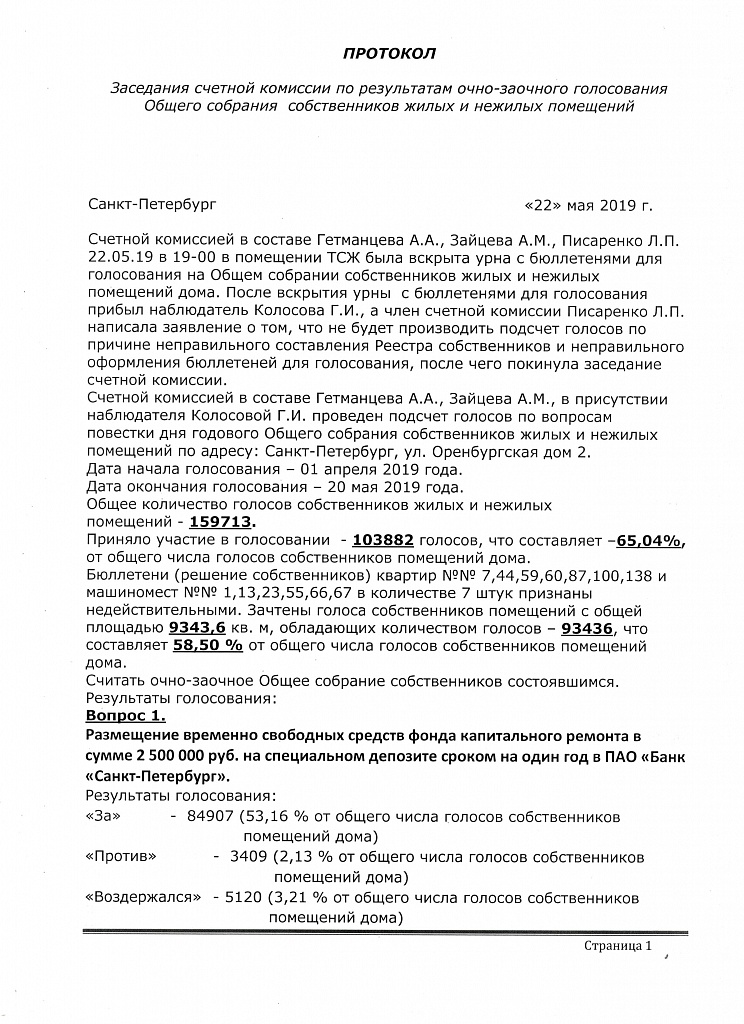 ПРОТОКОЛ

Заседания счетной комиссии по результатам очно-заочного голосования Общего собрания собственников жилых и нежилых помещений

Санкт-Петербург «22» мая 2019 г.

Счетной комиссией в составе Гетманцева А.А., Зайцева А.М., Писаренко Л.П. 22.05.19 в 19-00 в помещении ТСЖ была вскрыта урна с бюллетенями для голосования на Общем собрании собственников жилых и нежилых помещений дома. После вскрытия урны с бюллетенями для голосования прибыл наблюдатель Колосова Г.И., а член счетной комиссии Писаренко Л.П. написала заявление о том, что не будет производить подсчет голосов по причине неправильного составления Реестра собственников и неправильного оформления бюллетеней для голосования, после чего покинула заседание счетной комиссии.
Счетной комиссией в составе Гетманцева А.А., Зайцева А.М., в присутствии наблюдателя Колосовой Г.И. проведен подсчет голосов по вопросам повестки дня годового Общего собрания собственников жилых и нежилых помещений по адресу: Санкт-Петербург, ул. Оренбургская дом 2.
Дата начала голосования – 01 апреля 2019 года.
Дата окончания голосования – 20 мая 2019 года.
Общее количество голосов собственников жилых и нежилых помещений - 159713.
Приняло участие в голосовании - 103882 голосов, что составляет –65,04%, от общего числа голосов собственников помещений дома.
Бюллетени (решение собственников) квартир №№ 7,44,59,60,87,100,138 и машиномест №№ 1,13,23,55,66,67 в количестве 7 штук признаны недействительными. Зачтены голоса собственников помещений с общей площадью 9343,6 кв. м, обладающих количеством голосов – 93436, что составляет 58,50 % от общего числа голосов собственников помещений дома.
Считать очно-заочное Общее собрание собственников состоявшимся.
Результаты голосования:
Вопрос 1.
Размещение временно свободных средств фонда капитального ремонта в сумме 2 500 000 руб. на специальном депозите сроком на один год в ПАО «Банк «Санкт-Петербург».
Результаты голосования:
«За» - 84907 (53,16 % от общего числа голосов собственников помещений дома)
«Против» - 3409 (2,13 % от общего числа голосов собственников помещений дома)
«Воздержался» - 5120 (3,21 % от общего числа голосов собственников помещений дома)

Страница 1